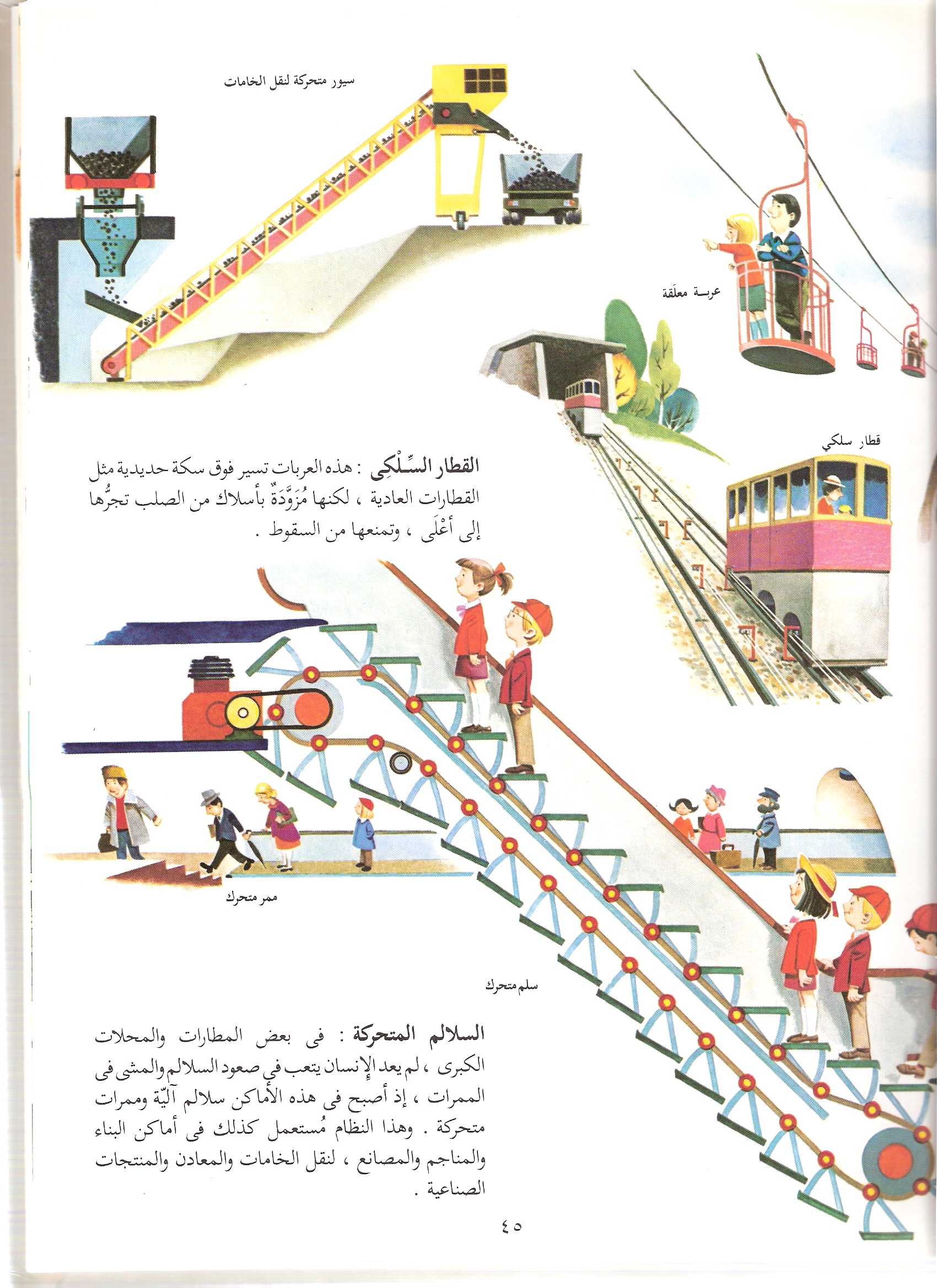 سيور متحركة لنقل الخامات

عربـة معلَقة

قطار سلكي

القطار السِّلْكِي : هذه العربات تسير فوق سكة حديدية مثل القطارات العادية ، لكنها مُزَوَّدَةٌ بأسلاك من الصلب تجرُّها إلى أعْلَى ، وتمنعها من السقوط .

ممر متحرك

سلم متحرك

السلالم المتحركة : فى بعض المطارات والمحلات الكبرى ، لم يعد الإنسان يتعب في صعود السلالم والمشى فى الممرات ، إذ أصبح فى هذه الأماكن سلالم آليّة وممرات متحركة . وهذا النظام مُستعمل كذلك فى أماكن البناء والمناجم والمصانع ، لنقل الخامات والمعادن والمنتجات الصناعية .

٤٥